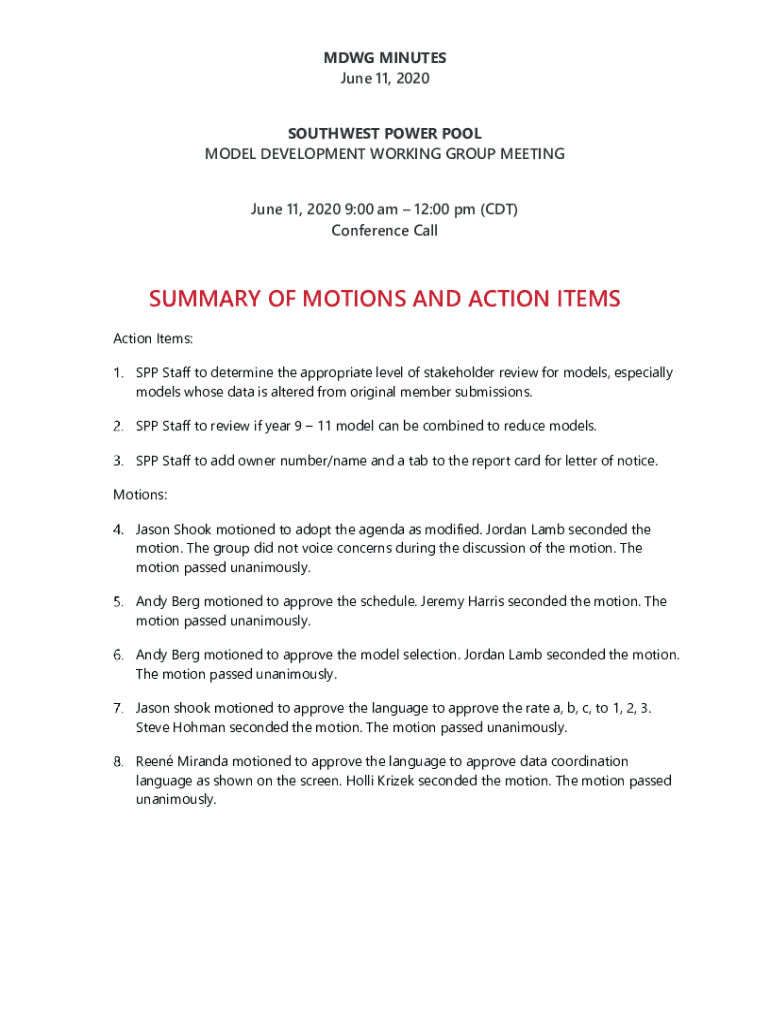 MDWG MINUTES
June 11, 2020

SOUTHWEST POWER POOL
MODEL DEVELOPMENT WORKING GROUP MEETING

June 11, 2020 9:00 am – 12:00 pm (CDT)
Conference Call

SUMMARY OF MOTIONS AND ACTION ITEMS

Action Items:

1. SPP Staff to determine the appropriate level of stakeholder review for models, especially models whose data is altered from original member submissions.

2. SPP Staff to review if year 9 – 11 model can be combined to reduce models.

3. SPP Staff to add owner number/name and a tab to the report card for letter of notice.

Motions:

4. Jason Shook motioned to adopt the agenda as modified. Jordan Lamb seconded the motion. The group did not voice concerns during the discussion of the motion. The motion passed unanimously.

5. Andy Berg motioned to approve the schedule. Jeremy Harris seconded the motion. The motion passed unanimously.

6. Andy Berg motioned to approve the model selection. Jordan Lamb seconded the motion. The motion passed unanimously.

7. Jason shook motioned to approve the language to approve the rate a, b, c, to 1, 2, 3. Steve Hohman seconded the motion. The motion passed unanimously.

8. Reené Miranda motioned to approve the language to approve data coordination language as shown on the screen. Holli Krizek seconded the motion. The motion passed unanimously.